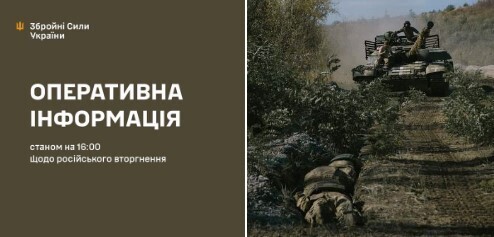 Збройні Сили України

ОПЕРАТИВНА ІНФОРМАЦІЯ

станом на 16:00
Щодо російського вторгнення